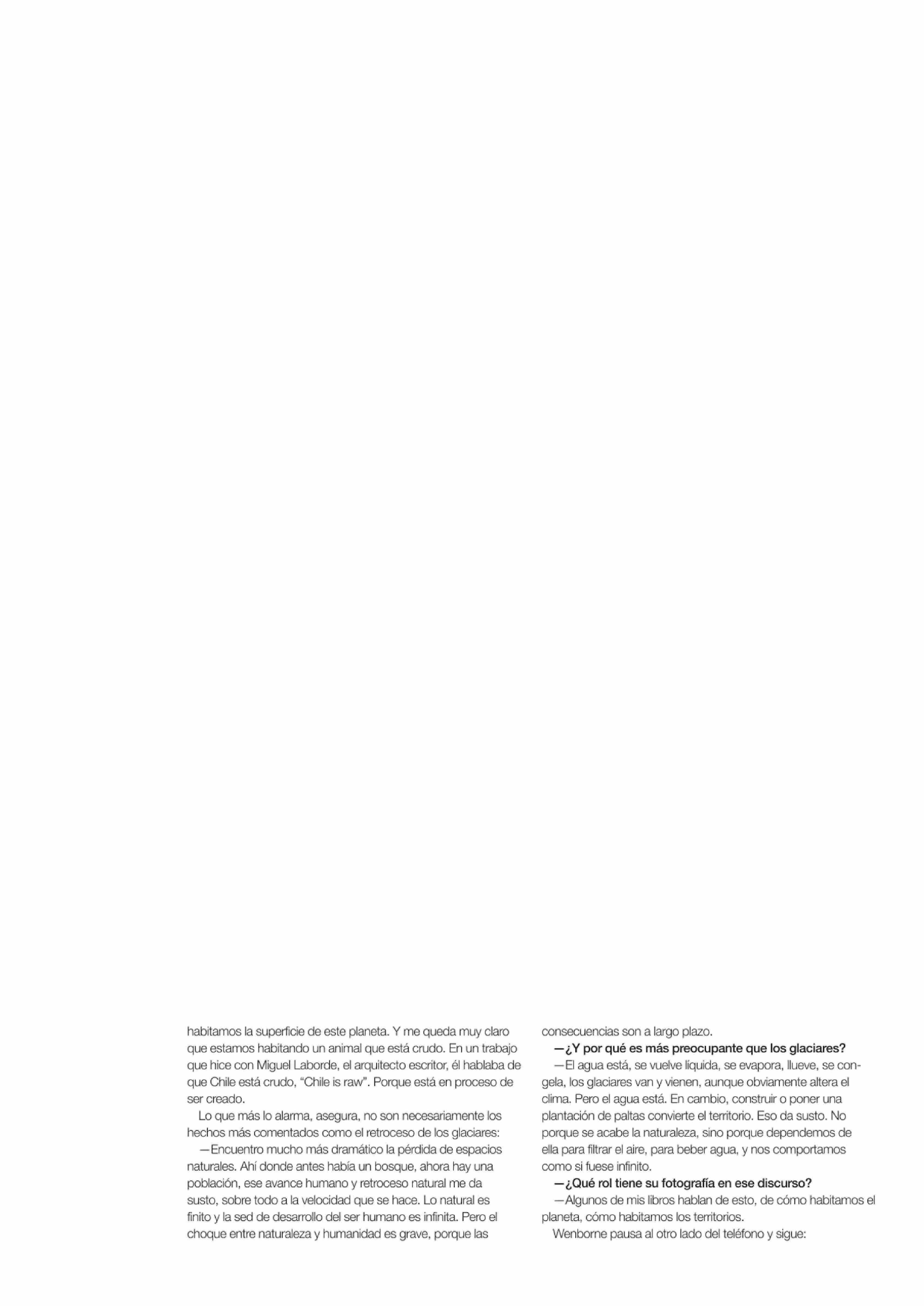 habitamos la superficie de este planeta. Y me queda muy claro que estamos habitando un animal que está crudo. En un trabajo que hice con Miguel Laborde, el arquitecto escritor, él hablaba de que Chile está crudo, "Chile is raw". Porque está en proceso de ser creado.

Lo que más lo alarma, asegura, no son necesariamente los hechos más comentados como el retroceso de los glaciares:

—Encuentro mucho más dramático la pérdida de espacios naturales. Ahí donde antes había un bosque, ahora hay una población, ese avance humano y retroceso natural me da susto, sobre todo a la velocidad que se hace. Lo natural es finito y la sed de desarrollo del ser humano es infinita. Pero el choque entre naturaleza y humanidad es grave, porque las consecuencias son a largo plazo.

—¿Y por qué es más preocupante que los glaciares?

—El agua está, se vuelve líquida, se evapora, llueve, se congela, los glaciares van y vienen, aunque obviamente altera el clima. Pero el agua está. En cambio, construir o poner una plantación de paltas convierte el territorio. Eso da susto. No porque se acabe la naturaleza, sino porque dependemos de ella para filtrar el aire, para beber agua, y nos comportamos como si fuese infinito.

—¿Qué rol tiene su fotografía en ese discurso?

—Algunos de mis libros hablan de esto, de cómo habitamos el planeta, cómo habitamos los territorios.

Wenborne pausa al otro lado del teléfono y sigue: